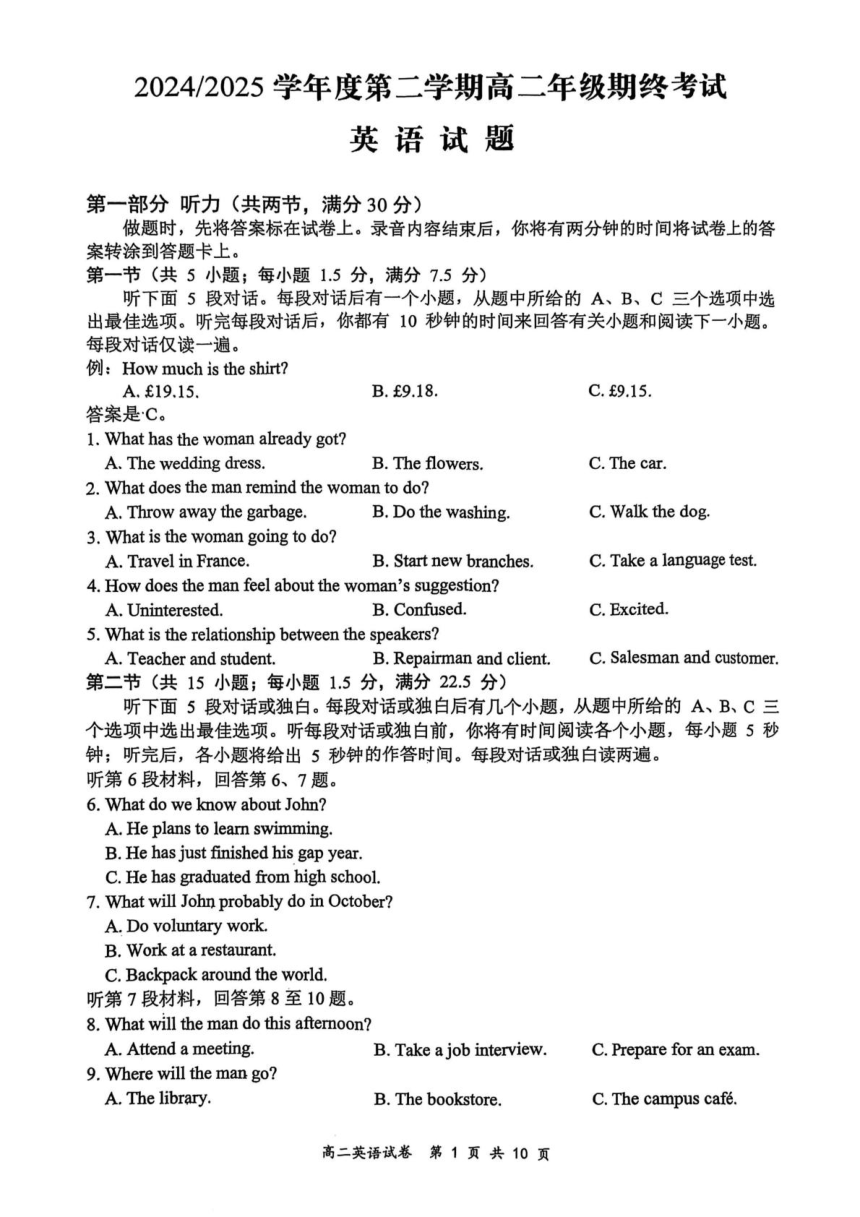 2024/2025 学年度第二学期高二年级期终考试

英 语 试 题

第一部分 听力（共两节，满分 30 分）

做题时，先将答案标在试卷上。录音内容结束后，你将有两分钟的时间将试卷上的答案转涂到答题卡上。

第一节（共 5 小题；每小题 1.5 分，满分 7.5 分）

听下面 5 段对话。每段对话后有一个小题，从题中所给的 A、B、C 三个选项中选出最佳选项。听完每段对话后，你都有 10 秒钟的时间来回答有关小题和阅读下一小题。每段对话仅读一遍。

例：How much is the shirt?
A. £19.15. B. £9.18. C. £9.15.
答案是 C。

1. What has the woman already got?
A. The wedding dress. B. The flowers. C. The car.
2. What does the man remind the woman to do?
A. Throw away the garbage. B. Do the washing. C. Walk the dog.
3. What is the woman going to do?
A. Travel in France. B. Start new branches. C. Take a language test.
4. How does the man feel about the woman's suggestion?
A. Uninterested. B. Confused. C. Excited.
5. What is the relationship between the speakers?
A. Teacher and student. B. Repairman and client. C. Salesman and customer.

第二节（共 15 小题；每小题 1.5 分，满分 22.5 分）

听下面 5 段对话或独白。每段对话或独白后有几个小题，从题中所给的 A、B、C 三个选项中选出最佳选项。听每段对话或独白前，你将有时间阅读各个小题，每小题 5 秒钟；听完后，各小题将给出 5 秒钟的作答时间。每段对话或独白读两遍。

听第 6 段材料，回答第 6、7 题。
6. What do we know about John?
A. He plans to learn swimming.
B. He has just finished his gap year.
C. He has graduated from high school.
7. What will John probably do in October?
A. Do voluntary work.
B. Work at a restaurant.
C. Backpack around the world.

听第 7 段材料，回答第 8 至 10 题。
8. What will the man do this afternoon?
A. Attend a meeting. B. Take a job interview. C. Prepare for an exam.
9. Where will the man go?
A. The library. B. The bookstore. C. The campus café.

高二英语试卷 第 1 页 共 10 页